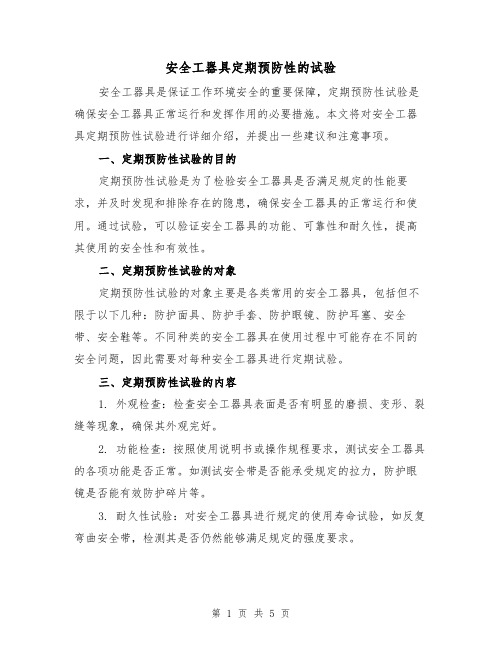 安全工器具定期预防性的试验

安全工器具是保证工作环境安全的重要保障，定期预防性试验是确保安全工器具正常运行和发挥作用的必要措施。本文将对安全工器具定期预防性试验进行详细介绍，并提出一些建议和注意事项。

一、定期预防性试验的目的

定期预防性试验是为了检验安全工器具是否满足规定的性能要求，并及时发现和排除存在的隐患，确保安全工器具的正常运行和使用。通过试验，可以验证安全工器具的功能、可靠性和耐久性，提高其使用的安全性和有效性。

二、定期预防性试验的对象

定期预防性试验的对象主要是各类常用的安全工器具，包括但不限于以下几种：防护面具、防护手套、防护眼镜、防护耳塞、安全带、安全鞋等。不同种类的安全工器具在使用过程中可能存在不同的安全问题，因此需要对每种安全工器具进行定期试验。

三、定期预防性试验的内容

1. 外观检查：检查安全工器具表面是否有明显的磨损、变形、裂缝等现象，确保其外观完好。

2. 功能检查：按照使用说明书或操作规程要求，测试安全工器具的各项功能是否正常。如测试安全带是否能承受规定的拉力，防护眼镜是否能有效防护碎片等。

3. 耐久性试验：对安全工器具进行规定的使用寿命试验，如反复弯曲安全带，检测其是否仍然能够满足规定的强度要求。

第 1 页 共 5 页